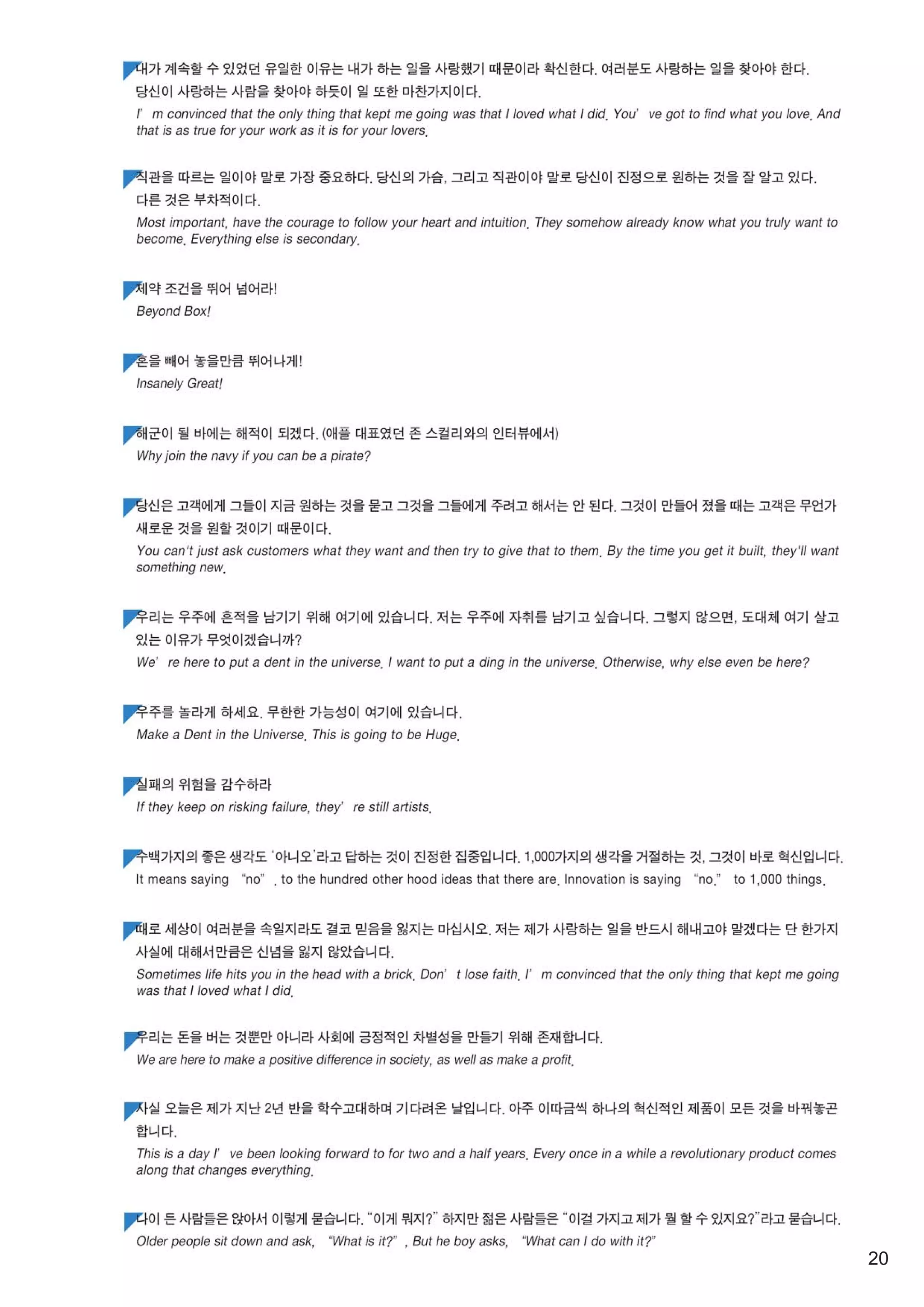 내가 계속할 수 있었던 유일한 이유는 내가 하는 일을 사랑했기 때문이라 확신한다. 여러분도 사랑하는 일을 찾아야 한다. 당신이 사랑하는 사람을 찾아야 하듯이 일 또한 마찬가지이다.
I' m convinced that the only thing that kept me going was that I loved what I did. You' ve got to find what you love. And that is as true for your work as it is for your lovers.

직관을 따르는 일이야 말로 가장 중요하다. 당신의 가슴, 그리고 직관이야 말로 당신이 진정으로 원하는 것을 잘 알고 있다. 다른 것은 부차적이다.
Most important, have the courage to follow your heart and intuition. They somehow already know what you truly want to become. Everything else is secondary.

제약 조건을 뛰어 넘어라!
Beyond Box!

혼을 빼어 놓을만큼 뛰어나게!
Insanely Great!

해군이 될 바에는 해적이 되겠다. (애플 대표였던 존 스컬리와의 인터뷰에서)
Why join the navy if you can be a pirate?

당신은 고객에게 그들이 지금 원하는 것을 묻고 그것을 그들에게 주려고 해서는 안 된다. 그것이 만들어 졌을 때는 고객은 무언가 새로운 것을 원할 것이기 때문이다.
You can't just ask customers what they want and then try to give that to them. By the time you get it built, they'll want something new.

우리는 우주에 흔적을 남기기 위해 여기에 있습니다. 저는 우주에 자취를 남기고 싶습니다. 그렇지 않으면, 도대체 여기 살고 있는 이유가 무엇이겠습니까?
We' re here to put a dent in the universe. I want to put a ding in the universe. Otherwise, why else even be here?

우주를 놀라게 하세요. 무한한 가능성이 여기에 있습니다.
Make a Dent in the Universe. This is going to be Huge.

실패의 위험을 감수하라
If they keep on risking failure, they' re still artists.

수백가지의 좋은 생각도 '아니오'라고 답하는 것이 진정한 집중입니다. 1,000가지의 생각을 거절하는 것, 그것이 바로 혁신입니다.
It means saying "no" . to the hundred other hood ideas that there are. Innovation is saying "no." to 1,000 things.

때로 세상이 여러분을 속일지라도 결코 믿음을 잃지는 마십시오. 저는 제가 사랑하는 일을 반드시 해내고야 말겠다는 단 한가지 사실에 대해서만큼은 신념을 잃지 않았습니다.
Sometimes life hits you in the head with a brick. Don' t lose faith. I' m convinced that the only thing that kept me going was that I loved what I did.

우리는 돈을 버는 것뿐만 아니라 사회에 긍정적인 차별성을 만들기 위해 존재합니다.
We are here to make a positive difference in society, as well as make a profit.

사실 오늘은 제가 지난 2년 반을 학수고대하며 기다려온 날입니다. 아주 이따금씩 하나의 혁신적인 제품이 모든 것을 바꿔놓곤 합니다.
This is a day I' ve been looking forward to for two and a half years. Every once in a while a revolutionary product comes along that changes everything.

나이 든 사람들은 앉아서 이렇게 묻습니다. "이게 뭐지?" 하지만 젊은 사람들은 "이걸 가지고 제가 뭘 할 수 있지요?"라고 묻습니다.
Older people sit down and ask, "What is it?" , But he boy asks, "What can I do with it?"

20